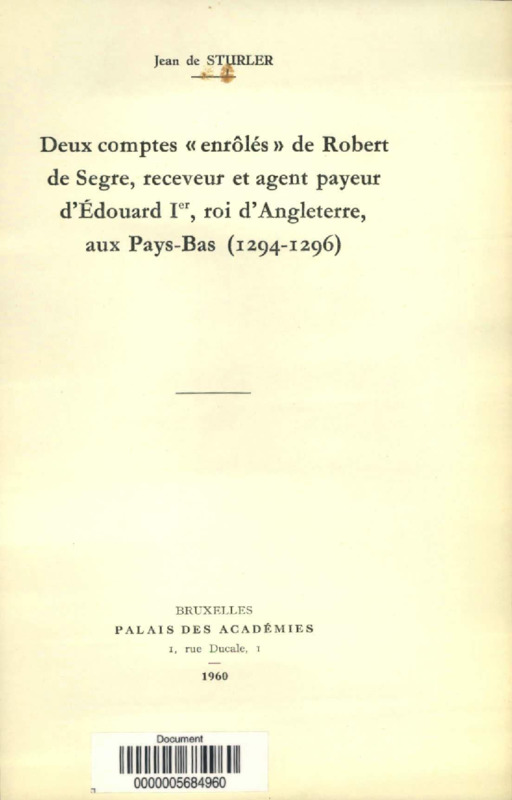 Jean de STURLER

Deux comptes « enrôlés » de Robert de Segre, receveur et agent payeur d'Édouard I$^{er}$, roi d'Angleterre, aux Pays-Bas (1294-1296)

BRUXELLES
PALAIS DES ACADÉMIES
1, rue Ducale, 1

1960

Document
0000005684960